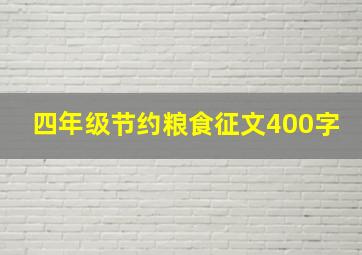 四年级节约粮食征文400字